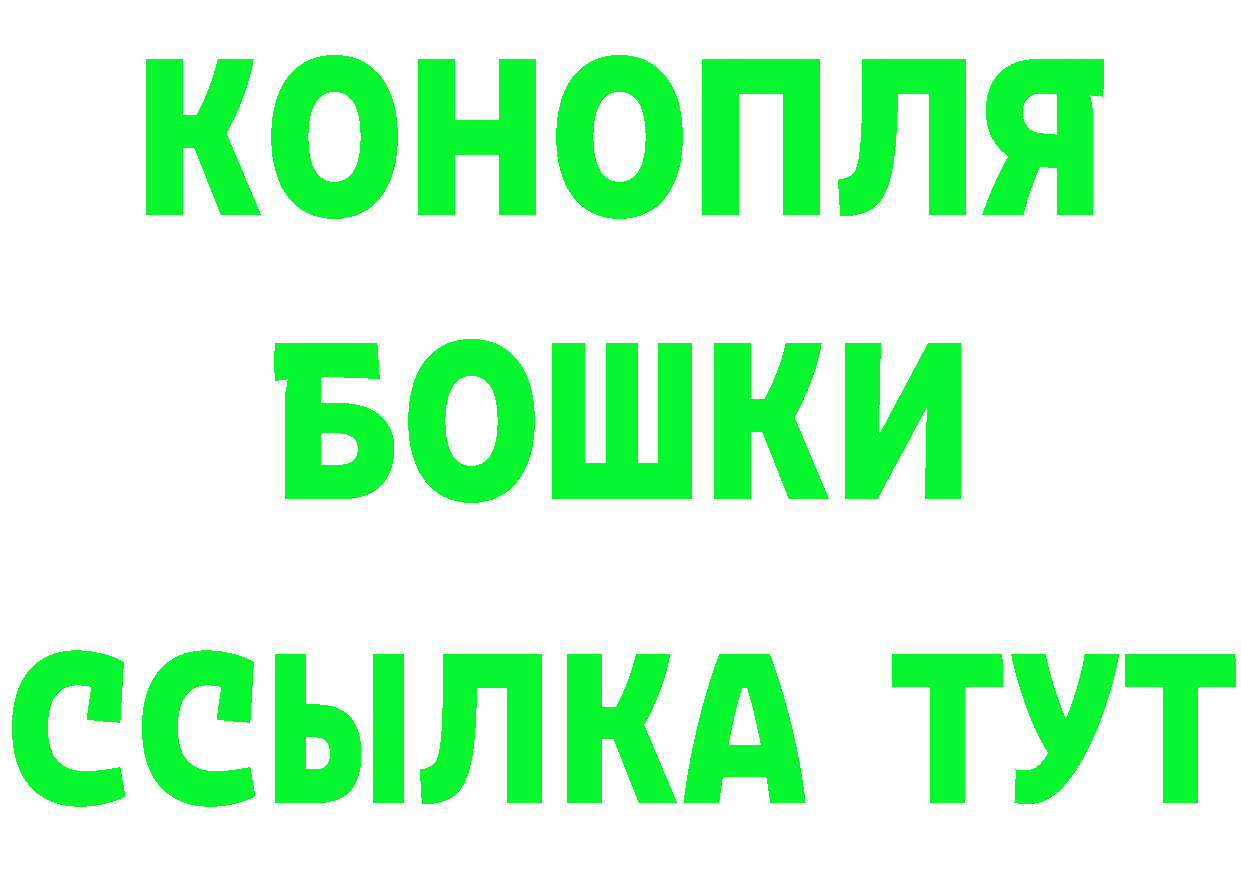 КОНОПЛЯ

БОШКИ

ССЫЛКА ТУТ